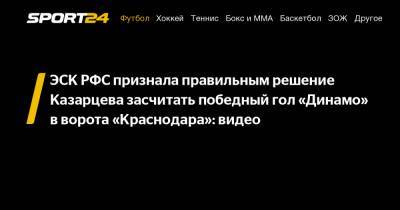 SPORT24 Футбол Хоккей Теннис Бокс и ММА Баскетбол ЗОЖ Другое

ЭСК РФС признала правильным решение Казарцева засчитать победный гол «Динамо» в ворота «Краснодара»: видео